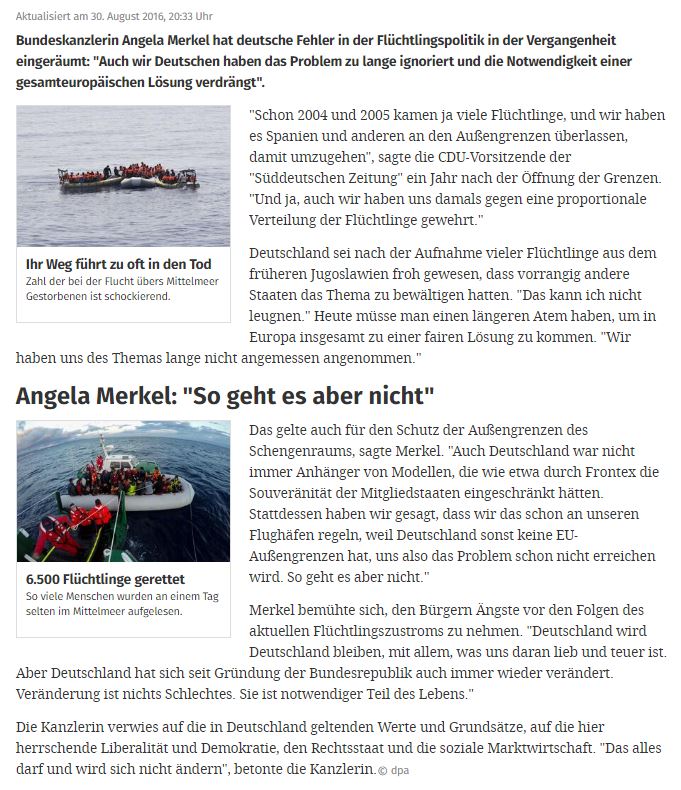 Aktualisiert am 30. August 2016, 20:33 Uhr

Bundeskanzlerin Angela Merkel hat deutsche Fehler in der Flüchtlingspolitik in der Vergangenheit eingeräumt: "Auch wir Deutschen haben das Problem zu lange ignoriert und die Notwendigkeit einer gesamteuropäischen Lösung verdrängt".

Ihr Weg führt zu oft in den Tod
Zahl der bei der Flucht übers Mittelmeer Gestorbenen ist schockierend.

"Schon 2004 und 2005 kamen ja viele Flüchtlinge, und wir haben es Spanien und anderen an den Außengrenzen überlassen, damit umzugehen", sagte die CDU-Vorsitzende der "Süddeutschen Zeitung" ein Jahr nach der Öffnung der Grenzen. "Und ja, auch wir haben uns damals gegen eine proportionale Verteilung der Flüchtlinge gewehrt."

Deutschland sei nach der Aufnahme vieler Flüchtlinge aus dem früheren Jugoslawien froh gewesen, dass vorrangig andere Staaten das Thema zu bewältigen hatten. "Das kann ich nicht leugnen." Heute müsse man einen längeren Atem haben, um in Europa insgesamt zu einer fairen Lösung zu kommen. "Wir haben uns des Themas lange nicht angemessen angenommen."

Angela Merkel: "So geht es aber nicht"

6.500 Flüchtlinge gerettet
So viele Menschen wurden an einem Tag selten im Mittelmeer aufgelesen.

Das gelte auch für den Schutz der Außengrenzen des Schengenraums, sagte Merkel. "Auch Deutschland war nicht immer Anhänger von Modellen, die wie etwa durch Frontex die Souveränität der Mitgliedstaaten eingeschränkt hätten. Stattdessen haben wir gesagt, dass wir das schon an unseren Flughäfen regeln, weil Deutschland sonst keine EU-Außengrenzen hat, uns also das Problem schon nicht erreichen wird. So geht es aber nicht."

Merkel bemühte sich, den Bürgern Ängste vor den Folgen des aktuellen Flüchtlingszustroms zu nehmen. "Deutschland wird Deutschland bleiben, mit allem, was uns daran lieb und teuer ist. Aber Deutschland hat sich seit Gründung der Bundesrepublik auch immer wieder verändert. Veränderung ist nichts Schlechtes. Sie ist notwendiger Teil des Lebens."

Die Kanzlerin verwies auf die in Deutschland geltenden Werte und Grundsätze, auf die hier herrschende Liberalität und Demokratie, den Rechtsstaat und die soziale Marktwirtschaft. "Das alles darf und wird sich nicht ändern", betonte die Kanzlerin. © dpa